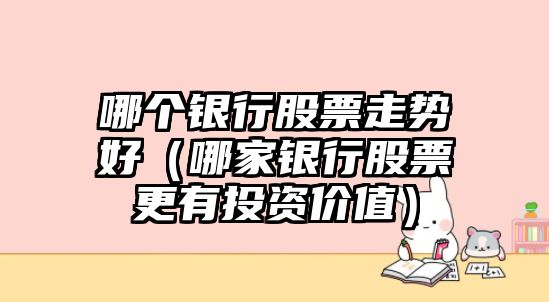 哪个银行股票走势好（哪家银行股票更有投资价值）